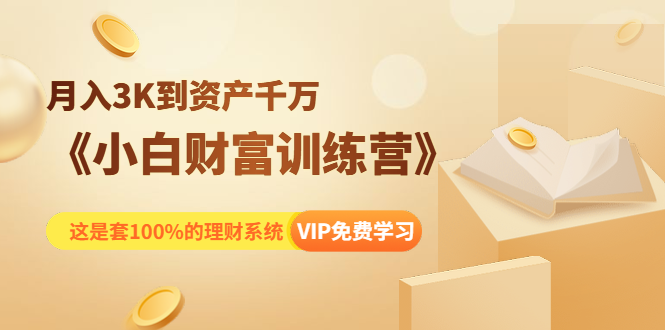 月入3K到资产千万

《小白财富训练营》

这是套100%的理财系统 VIP免费学习